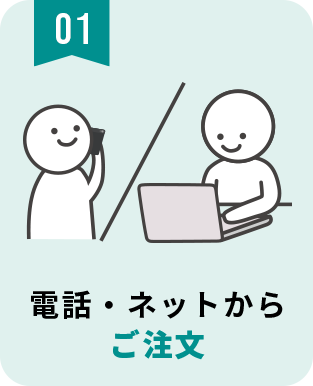 01

電話・ネットから
ご注文